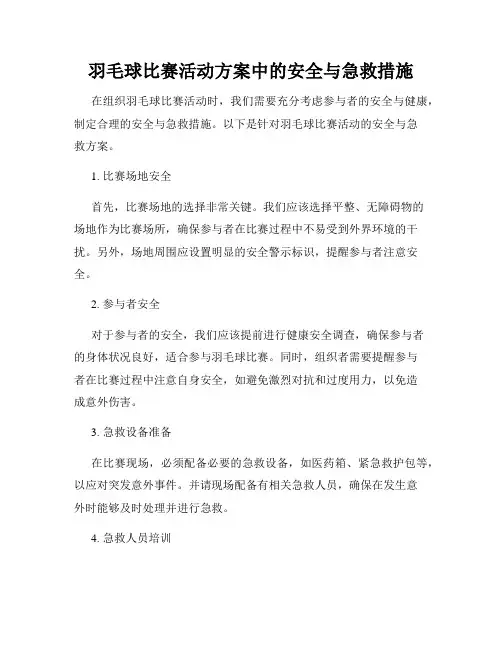 羽毛球比赛活动方案中的安全与急救措施

在组织羽毛球比赛活动时，我们需要充分考虑参与者的安全与健康，制定合理的安全与急救措施。以下是针对羽毛球比赛活动的安全与急救方案。

1. 比赛场地安全

首先，比赛场地的选择非常关键。我们应该选择平整、无障碍物的场地作为比赛场所，确保参与者在比赛过程中不易受到外界环境的干扰。另外，场地周围应设置明显的安全警示标识，提醒参与者注意安全。

2. 参与者安全

对于参与者的安全，我们应该提前进行健康安全调查，确保参与者的身体状况良好，适合参与羽毛球比赛。同时，组织者需要提醒参与者在比赛过程中注意自身安全，如避免激烈对抗和过度用力，以免造成意外伤害。

3. 急救设备准备

在比赛现场，必须配备必要的急救设备，如医药箱、紧急救护包等，以应对突发意外事件。并请现场配备有相关急救人员，确保在发生意外时能够及时处理并进行急救。

4. 急救人员培训